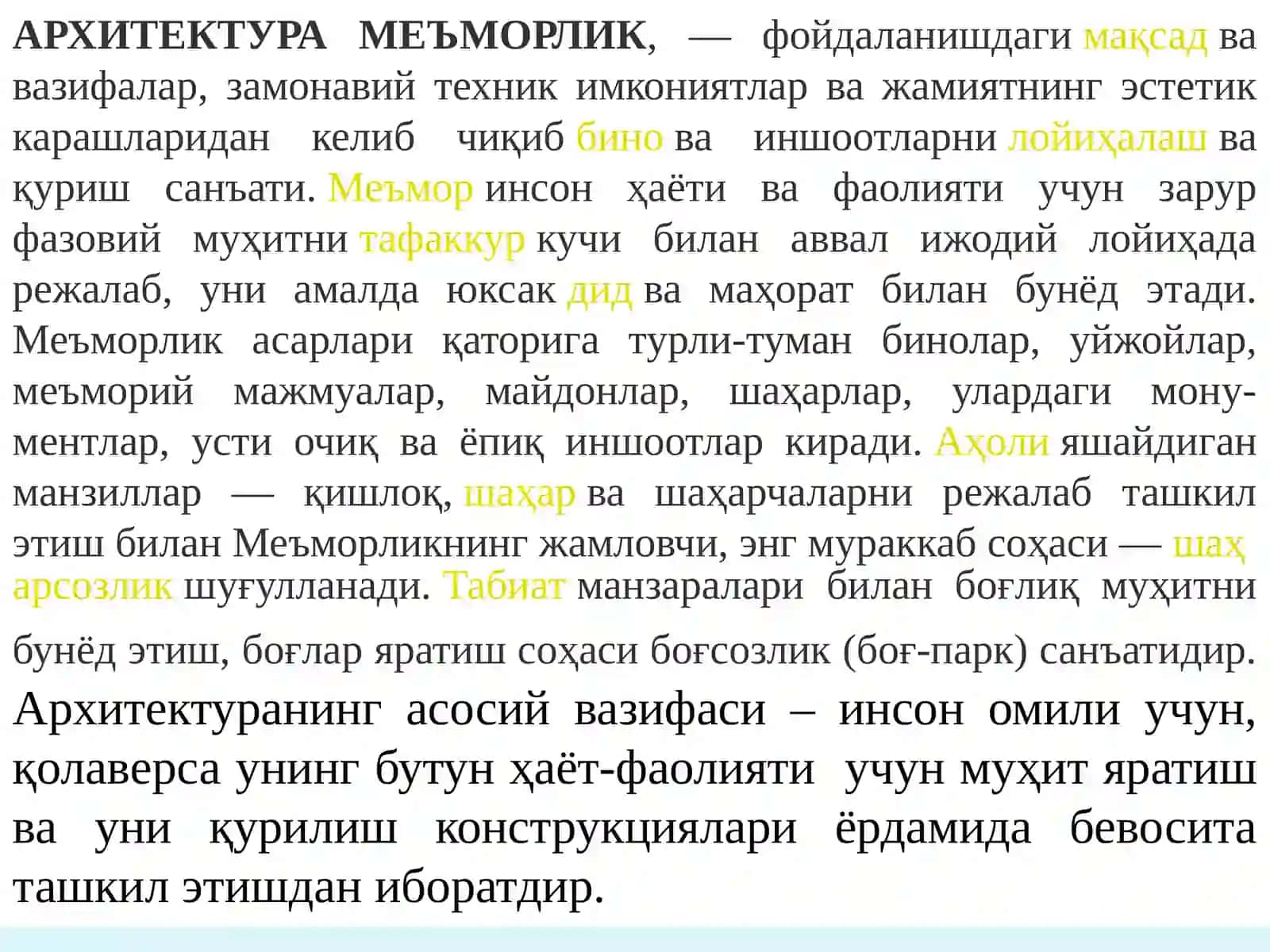 АРХИТЕКТУРА МЕЪМОРЛИК, — фойдаланишдаги мақсад ва вазифалар, замонавий техник имкониятлар ва жамиятнинг эстетик карашларидан келиб чиқиб бино ва иншоотларни лойиҳалаш ва қуриш санъати. Меъмор инсон ҳаёти ва фаолияти учун зарур фазовий муҳитни тафаккур кучи билан аввал ижодий лойиҳада режалаб, уни амалда юксак дид ва маҳорат билан бунёд этади. Меъморлик асарлари қаторига турли-туман бинолар, уйжойлар, меъморий мажмуалар, майдонлар, шаҳарлар, улардаги монументлар, усти очиқ ва ёпиқ иншоотлар киради. Аҳоли яшайдиган манзиллар — қишлоқ, шаҳар ва шаҳарчаларни режалаб ташкил этиш билан Меъморликнинг жамловчи, энг мураккаб соҳаси — шаҳ арсозлик шуғулланади. Табиат манзаралари билан боғлиқ муҳитни бунёд этиш, боғлар яратиш соҳаси боғсозлик (боғ-парк) санъатидир.

Архитектуранинг асосий вазифаси – инсон омили учун, қолаверса унинг бутун ҳаёт-фаолияти учун муҳит яратиш ва уни қурилиш конструкциялари ёрдамида бевосита ташкил этишдан иборатдир.